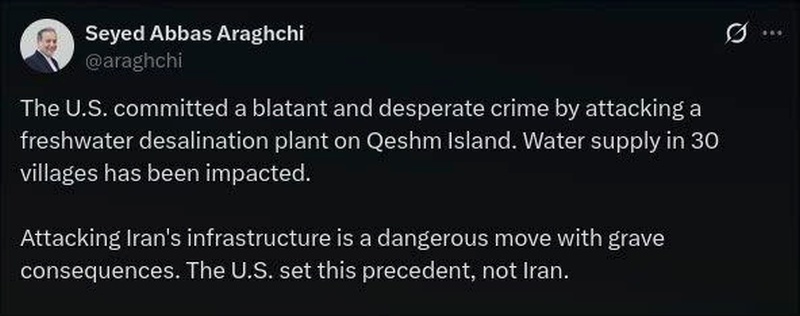 Seyed Abbas Araghchi
@araghchi

The U.S. committed a blatant and desperate crime by attacking a freshwater desalination plant on Qeshm Island. Water supply in 30 villages has been impacted.

Attacking Iran's infrastructure is a dangerous move with grave consequences. The U.S. set this precedent, not Iran.